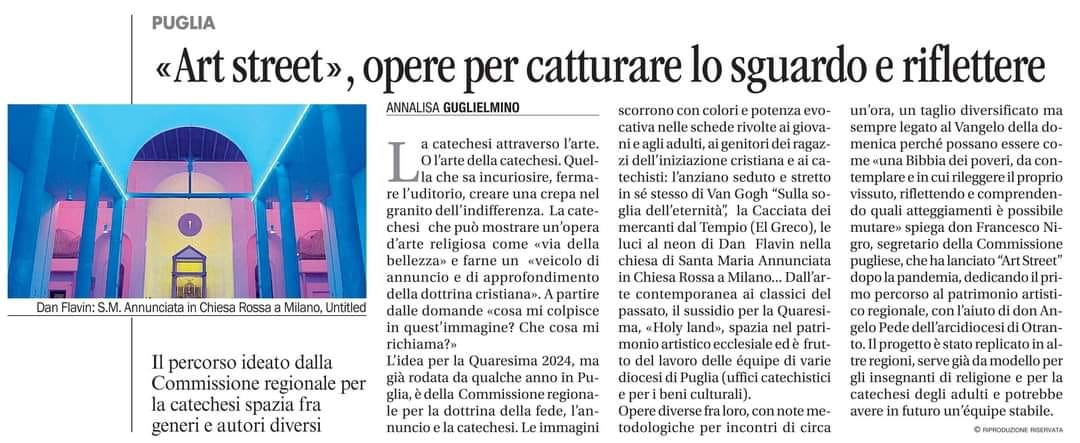 PUGLIA

«Art street», opere per catturare lo sguardo e riflettere

Dan Flavin: S.M. Annunciata in Chiesa Rossa a Milano, Untitled

Il percorso ideato dalla Commissione regionale per la catechesi spazia fra generi e autori diversi

ANNALISA GUGLIELMINO

La catechesi attraverso l'arte. O l'arte della catechesi. Quella che sa incuriosire, fermare l'uditorio, creare una crepa nel granito dell'indifferenza. La catechesi che può mostrare un'opera d'arte religiosa come «via della bellezza» e farne un «veicolo di annuncio e di approfondimento della dottrina cristiana». A partire dalle domande «cosa mi colpisce in quest'immagine? Che cosa mi richiama?»

L'idea per la Quaresima 2024, ma già rodata da qualche anno in Puglia, è della Commissione regionale per la dottrina della fede, l'annuncio e la catechesi. Le immagini scorrono con colori e potenza evocativa nelle schede rivolte ai giovani e agli adulti, ai genitori dei ragazzi dell'iniziazione cristiana e ai catechisti: l'anziano seduto e stretto in sé stesso di Van Gogh "Sulla soglia dell'eternità", la Cacciata dei mercanti dal Tempio (El Greco), le luci al neon di Dan Flavin nella chiesa di Santa Maria Annunciata in Chiesa Rossa a Milano... Dall'arte contemporanea ai classici del passato, il sussidio per la Quaresima, «Holy land», spazia nel patrimonio artistico ecclesiale ed è frutto del lavoro delle équipe di varie diocesi di Puglia (uffici catechistici e per i beni culturali).

Opere diverse fra loro, con note metodologiche per incontri di circa un'ora, un taglio diversificato ma sempre legato al Vangelo della domenica perché possano essere come «una Bibbia dei poveri, da contemplare e in cui rileggere il proprio vissuto, riflettendo e comprendendo quali atteggiamenti è possibile mutare» spiega don Francesco Nigro, segretario della Commissione pugliese, che ha lanciato "Art Street" dopo la pandemia, dedicando il primo percorso al patrimonio artistico regionale, con l'aiuto di don Angelo Pede dell'arcidiocesi di Otranto. Il progetto è stato replicato in altre regioni, serve già da modello per gli insegnanti di religione e per la catechesi degli adulti e potrebbe avere in futuro un'équipe stabile.

© RIPRODUZIONE RISERVATA